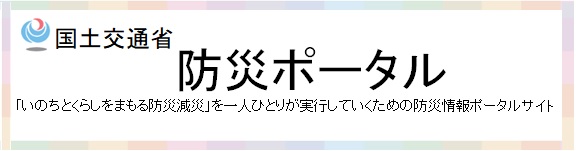 国土交通省

防災ポータル

「いのちとくらしをまもる防災減災」を一人ひとりが実行していくための防災情報ポータルサイト